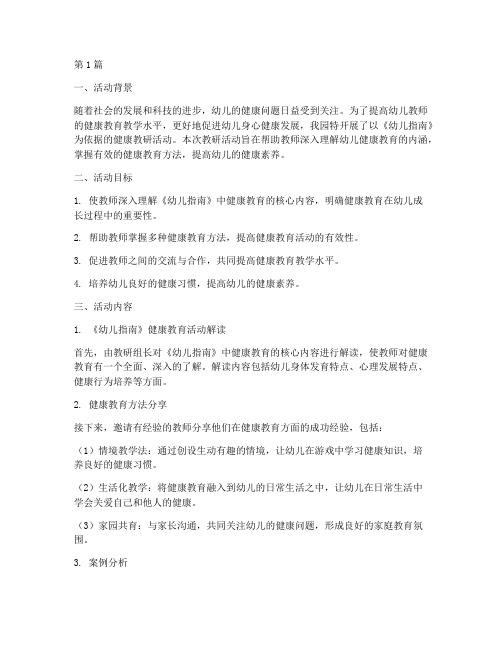 第1篇

一、活动背景

随着社会的发展和科技的进步，幼儿的健康问题日益受到关注。为了提高幼儿教师的健康教育教学水平，更好地促进幼儿身心健康发展，我园特开展了以《幼儿指南》为依据的健康教研活动。本次教研活动旨在帮助教师深入理解幼儿健康教育的内涵，掌握有效的健康教育方法，提高幼儿的健康素养。

二、活动目标

1. 使教师深入理解《幼儿指南》中健康教育的核心内容，明确健康教育在幼儿成长过程中的重要性。

2. 帮助教师掌握多种健康教育方法，提高健康教育活动的有效性。

3. 促进教师之间的交流与合作，共同提高健康教育教学水平。

4. 培养幼儿良好的健康习惯，提高幼儿的健康素养。

三、活动内容

1. 《幼儿指南》健康教育活动解读

首先，由教研组长对《幼儿指南》中健康教育的核心内容进行解读，使教师对健康教育有一个全面、深入的了解。解读内容包括幼儿身体发育特点、心理发展特点、健康行为培养等方面。

2. 健康教育方法分享

接下来，邀请有经验的教师分享他们在健康教育方面的成功经验，包括：

（1）情境教学法：通过创设生动有趣的情境，让幼儿在游戏中学习健康知识，培养良好的健康习惯。

（2）生活化教学：将健康教育融入到幼儿的日常生活之中，让幼儿在日常生活中学会关爱自己和他人的健康。

（3）家园共育：与家长沟通，共同关注幼儿的健康问题，形成良好的家庭教育氛围。

3. 案例分析